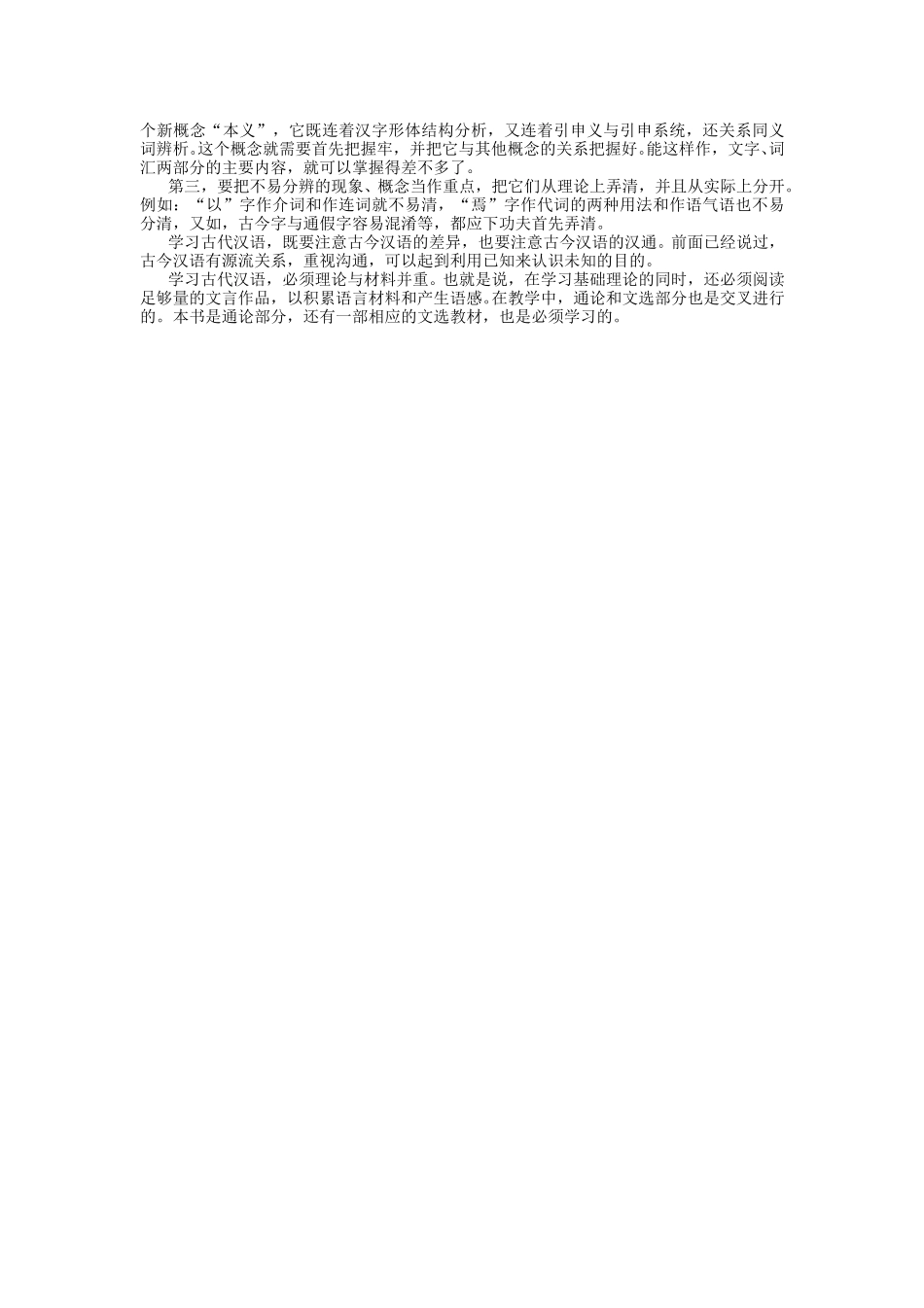 个新概念“本义”，它既连着汉字形体结构分析，又连着引申义与引申系统，还关系同义词辨析。这个概念就需要首先把握牢，并把它与其他概念的关系把握好。能这样作，文字、词汇两部分的主要内容，就可以掌握得差不多了。

第三，要把不易分辨的现象、概念当作重点，把它们从理论上弄清，并且从实际上分开。例如：“以”字作介词和作连词就不易清，“焉”字作代词的两种用法和作语气语也不易分清，又如，古今字与通假字容易混淆等，都应下功夫首先弄清。

学习古代汉语，既要注意古今汉语的差异，也要注意古今汉语的汉通。前面已经说过，古今汉语有源流关系，重视沟通，可以起到利用已知来认识未知的目的。

学习古代汉语，必须理论与材料并重。也就是说，在学习基础理论的同时，还必须阅读足够量的文言作品，以积累语言材料和产生语感。在教学中，通论和文选部分也是交叉进行的。本书是通论部分，还有一部相应的文选教材，也是必须学习的。